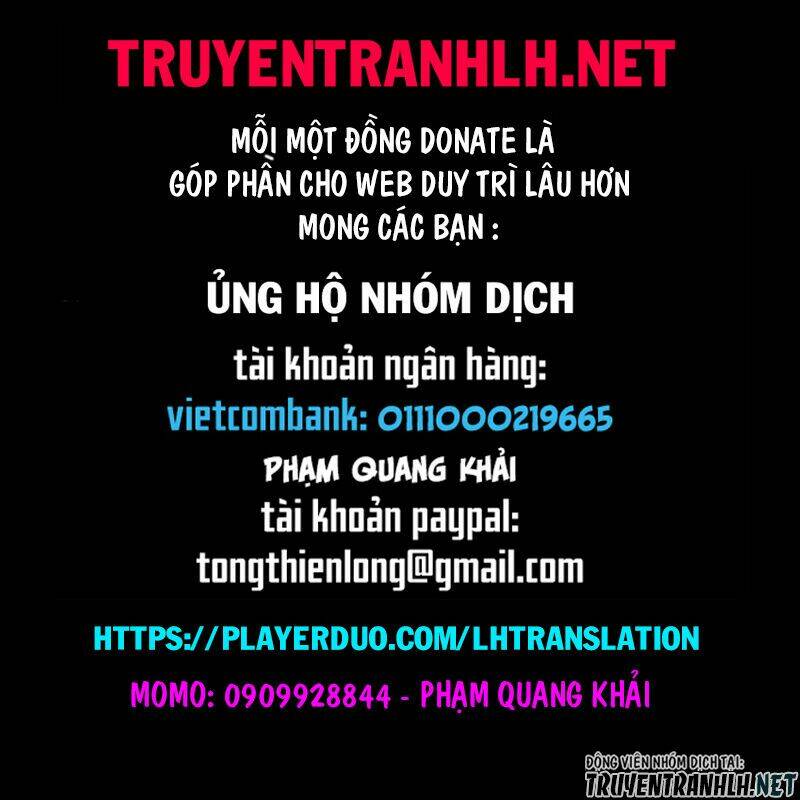 TRUYENTRANHLH.NET

MỖI MỘT ĐỒNG DONATE LÀ GÓP PHẦN CHO WEB DUY TRÌ LÂU HƠN MONG CÁC BẠN :

ỦNG HỘ NHÓM DỊCH

tài khoản ngân hàng:
vietcombank: 0111000219665
PHẠM QUANG KHẢI
tài khoản paypal:
tongthienlong@gmail.com

HTTPS://PLAYERDUO.COM/LHTRANSLATION

MOMO: 0909928844 - PHẠM QUANG KHẢI

ĐỘNG VIÊN NHÓM DỊCH TẠI:
TRUYENTRANHLH.NET